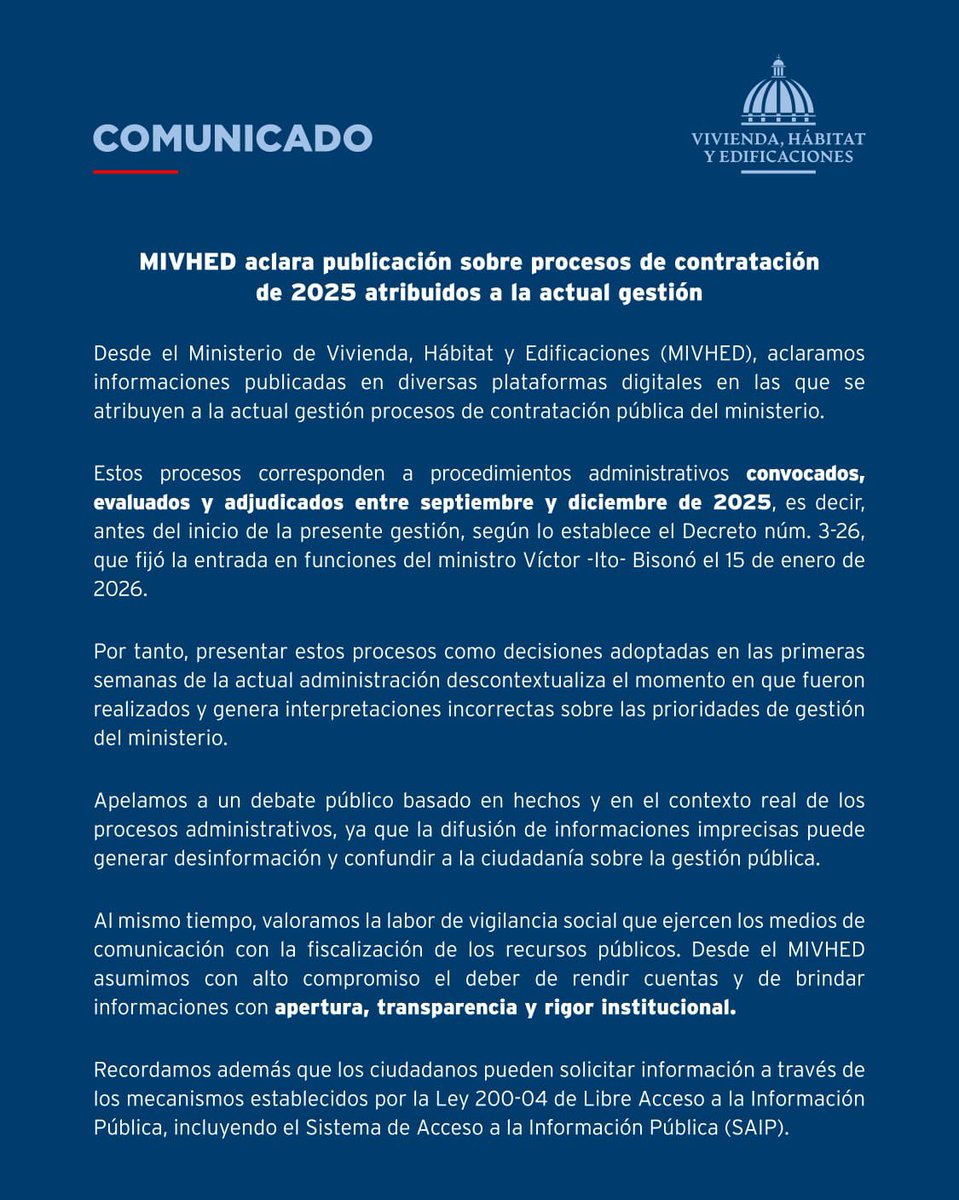 COMUNICADO

VIVIENDA, HÁBITAT Y EDIFICACIONES

MIVHED aclara publicación sobre procesos de contratación de 2025 atribuidos a la actual gestión

Desde el Ministerio de Vivienda, Hábitat y Edificaciones (MIVHED), aclaramos informaciones publicadas en diversas plataformas digitales en las que se atribuyen a la actual gestión procesos de contratación pública del ministerio.

Estos procesos corresponden a procedimientos administrativos convocados, evaluados y adjudicados entre septiembre y diciembre de 2025, es decir, antes del inicio de la presente gestión, según lo establece el Decreto núm. 3-26, que fijó la entrada en funciones del ministro Víctor -Ito- Bisonó el 15 de enero de 2026.

Por tanto, presentar estos procesos como decisiones adoptadas en las primeras semanas de la actual administración descontextualiza el momento en que fueron realizados y genera interpretaciones incorrectas sobre las prioridades de gestión del ministerio.

Apelamos a un debate público basado en hechos y en el contexto real de los procesos administrativos, ya que la difusión de informaciones imprecisas puede generar desinformación y confundir a la ciudadanía sobre la gestión pública.

Al mismo tiempo, valoramos la labor de vigilancia social que ejercen los medios de comunicación con la fiscalización de los recursos públicos. Desde el MIVHED asumimos con alto compromiso el deber de rendir cuentas y de brindar informaciones con apertura, transparencia y rigor institucional.

Recordamos además que los ciudadanos pueden solicitar información a través de los mecanismos establecidos por la Ley 200-04 de Libre Acceso a la Información Pública, incluyendo el Sistema de Acceso a la Información Pública (SAIP).